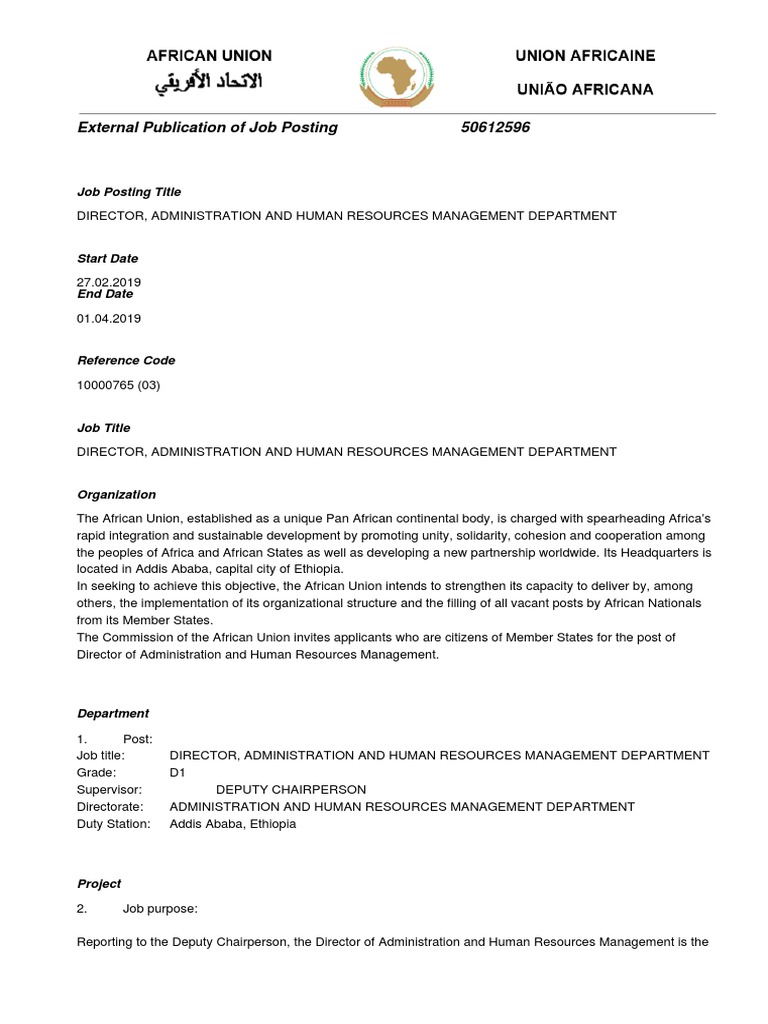 AFRICAN UNION
الاتحاد الأفريقي

UNION AFRICAINE
UNIÃO AFRICANA

External Publication of Job Posting 50612596

Job Posting Title
DIRECTOR, ADMINISTRATION AND HUMAN RESOURCES MANAGEMENT DEPARTMENT

Start Date
27.02.2019
End Date
01.04.2019

Reference Code
10000765 (03)

Job Title
DIRECTOR, ADMINISTRATION AND HUMAN RESOURCES MANAGEMENT DEPARTMENT

Organization
The African Union, established as a unique Pan African continental body, is charged with spearheading Africa's rapid integration and sustainable development by promoting unity, solidarity, cohesion and cooperation among the peoples of Africa and African States as well as developing a new partnership worldwide. Its Headquarters is located in Addis Ababa, capital city of Ethiopia.
In seeking to achieve this objective, the African Union intends to strengthen its capacity to deliver by, among others, the implementation of its organizational structure and the filling of all vacant posts by African Nationals from its Member States.
The Commission of the African Union invites applicants who are citizens of Member States for the post of Director of Administration and Human Resources Management.

Department
1. Post:
Job title: DIRECTOR, ADMINISTRATION AND HUMAN RESOURCES MANAGEMENT DEPARTMENT
Grade: D1
Supervisor: DEPUTY CHAIRPERSON
Directorate: ADMINISTRATION AND HUMAN RESOURCES MANAGEMENT DEPARTMENT
Duty Station: Addis Ababa, Ethiopia

Project
2. Job purpose:

Reporting to the Deputy Chairperson, the Director of Administration and Human Resources Management is the